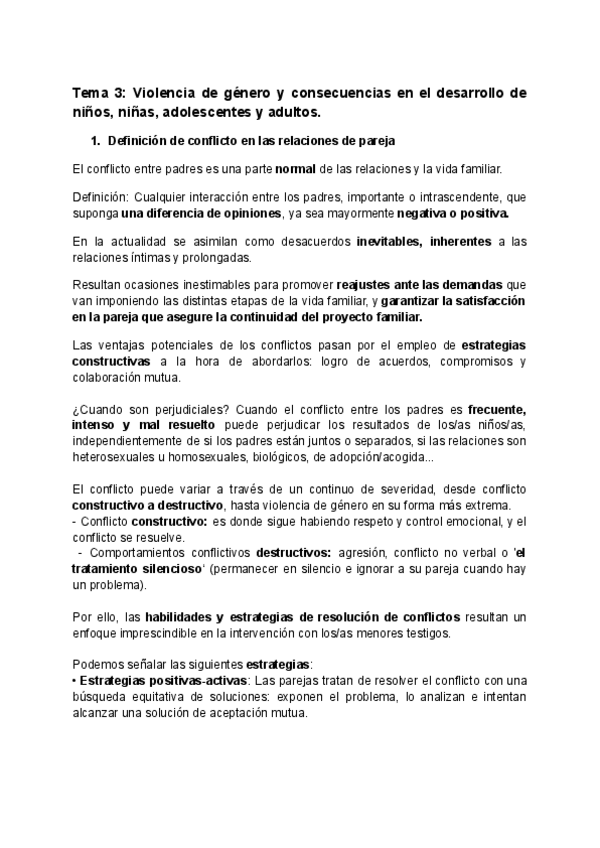 Tema 3: Violencia de género y consecuencias en el desarrollo de niños, niñas, adolescentes y adultos.

1. Definición de conflicto en las relaciones de pareja

El conflicto entre padres es una parte normal de las relaciones y la vida familiar.

Definición: Cualquier interacción entre los padres, importante o intrascendente, que suponga una diferencia de opiniones, ya sea mayormente negativa o positiva.

En la actualidad se asimilan como desacuerdos inevitables, inherentes a las relaciones íntimas y prolongadas.

Resultan ocasiones inestimables para promover reajustes ante las demandas que van imponiendo las distintas etapas de la vida familiar, y garantizar la satisfacción en la pareja que asegure la continuidad del proyecto familiar.

Las ventajas potenciales de los conflictos pasan por el empleo de estrategias constructivas a la hora de abordarlos: logro de acuerdos, compromisos y colaboración mutua.

¿Cuando son perjudiciales? Cuando el conflicto entre los padres es frecuente, intenso y mal resuelto puede perjudicar los resultados de los/as niños/as, independientemente de si los padres están juntos o separados, si las relaciones son heterosexuales u homosexuales, biológicos, de adopción/acogida...

El conflicto puede variar a través de un continuo de severidad, desde conflicto constructivo a destructivo, hasta violencia de género en su forma más extrema.
- Conflicto constructivo: es donde sigue habiendo respeto y control emocional, y el conflicto se resuelve.
- Comportamientos conflictivos destructivos: agresión, conflicto no verbal o 'el tratamiento silencioso' (permanecer en silencio e ignorar a su pareja cuando hay un problema).

Por ello, las habilidades y estrategias de resolución de conflictos resultan un enfoque imprescindible en la intervención con los/as menores testigos.

Podemos señalar las siguientes estrategias:
• Estrategias positivas-activas: Las parejas tratan de resolver el conflicto con una búsqueda equitativa de soluciones: exponen el problema, lo analizan e intentan alcanzar una solución de aceptación mutua.